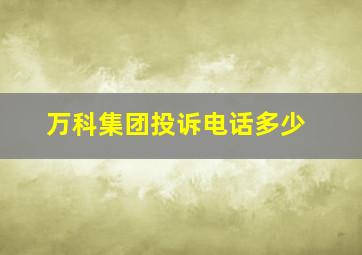 万科集团投诉电话多少